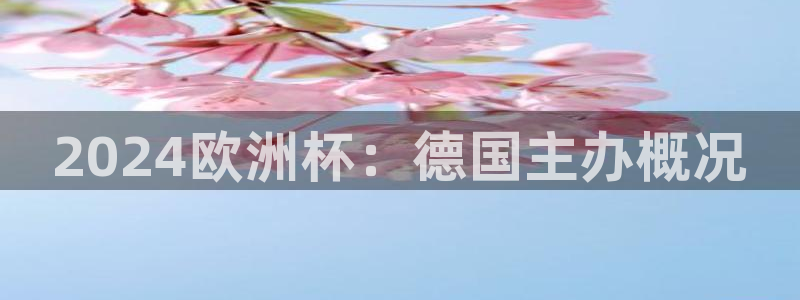 2024欧洲杯：德国主办概况